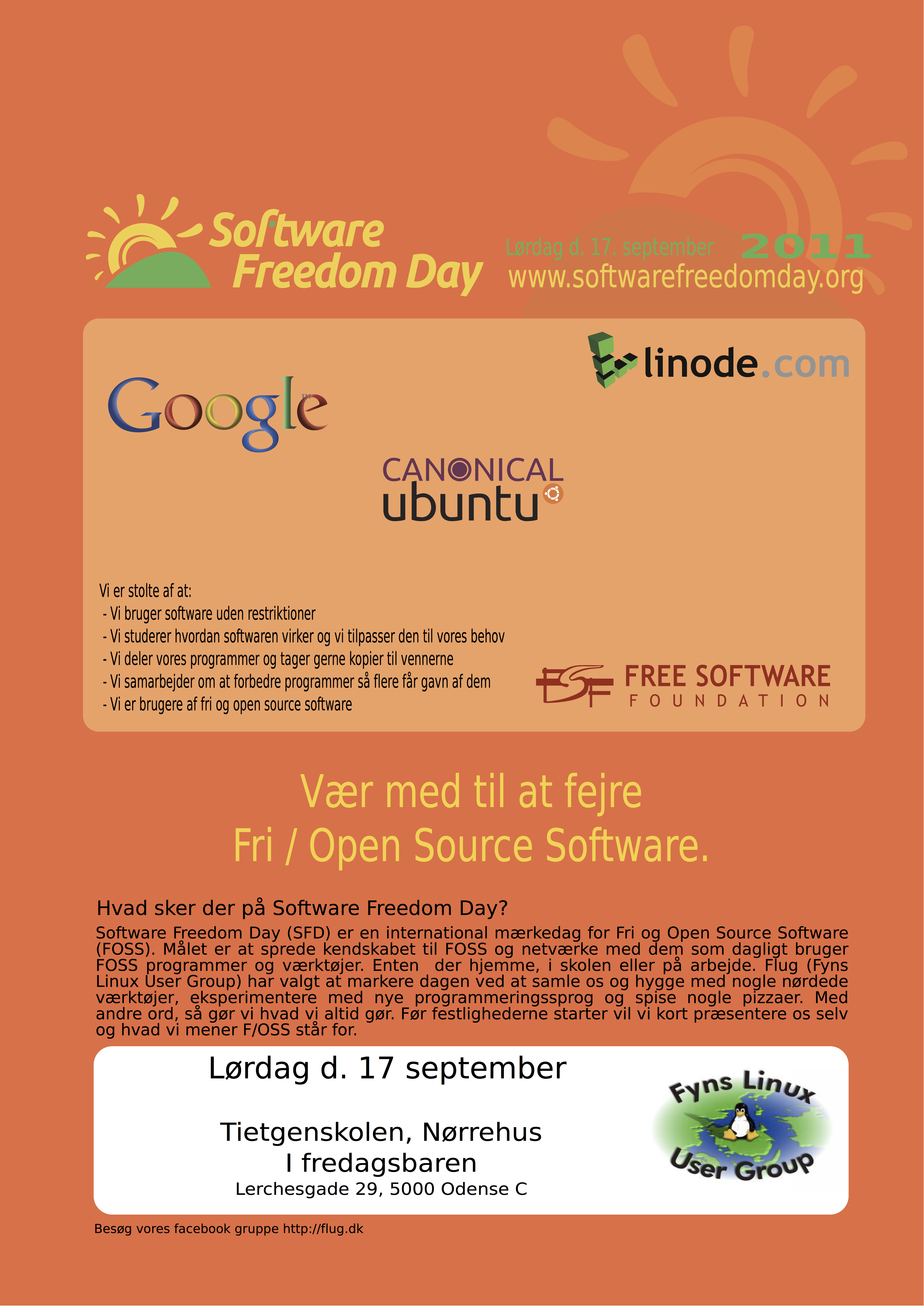 Software Freedom Day

Lørdag d. 17. september 2011
www.softwarefreedomday.org

linode.com

Google

CANONICAL
ubuntu

Vi er stolte af at:
- Vi bruger software uden restriktioner
- Vi studerer hvordan softwaren virker og vi tilpasser den til vores behov
- Vi deler vores programmer og tager gerne kopier til vennerne
- Vi samarbejder om at forbedre programmer så flere får gavn af dem
- Vi er brugere af fri og open source software

FREE SOFTWARE FOUNDATION

Vær med til at fejre
Fri / Open Source Software.

Hvad sker der på Software Freedom Day?

Software Freedom Day (SFD) er en international mærkedag for Fri og Open Source Software (FOSS). Målet er at sprede kendskabet til FOSS og netværke med dem som dagligt bruger FOSS programmer og værktøjer. Enten der hjemme, i skolen eller på arbejde. Flug (Fyns Linux User Group) har valgt at markere dagen ved at samle os og hygge med nogle nørdede værktøjer, eksperimentere med nye programmeringssprog og spise nogle pizzaer. Med andre ord, så gør vi hvad vi altid gør. Før festlighederne starter vil vi kort præsentere os selv og hvad vi mener F/OSS står for.

Lørdag d. 17 september

Tietgenskolen, Nørrehus
I fredagsbaren
Lerchesgade 29, 5000 Odense C

Fyns Linux User Group

Besøg vores facebook gruppe http://flug.dk